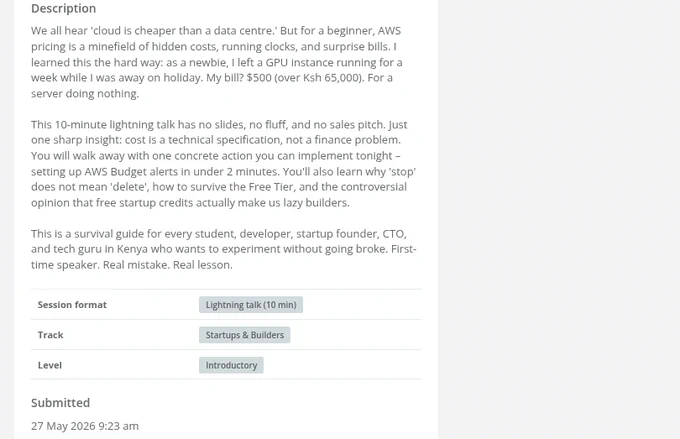 Description

We all hear 'cloud is cheaper than a data centre.' But for a beginner, AWS pricing is a minefield of hidden costs, running clocks, and surprise bills. I learned this the hard way: as a newbie, I left a GPU instance running for a week while I was away on holiday. My bill? $500 (over Ksh 65,000). For a server doing nothing.

This 10-minute lightning talk has no slides, no fluff, and no sales pitch. Just one sharp insight: cost is a technical specification, not a finance problem. You will walk away with one concrete action you can implement tonight – setting up AWS Budget alerts in under 2 minutes. You'll also learn why 'stop' does not mean 'delete', how to survive the Free Tier, and the controversial opinion that free startup credits actually make us lazy builders.

This is a survival guide for every student, developer, startup founder, CTO, and tech guru in Kenya who wants to experiment without going broke. First-time speaker. Real mistake. Real lesson.

| Session format | Lightning talk (10 min) |
|---|---|
| Track | Startups & Builders |
| Level | Introductory |

Submitted

27 May 2026 9:23 am